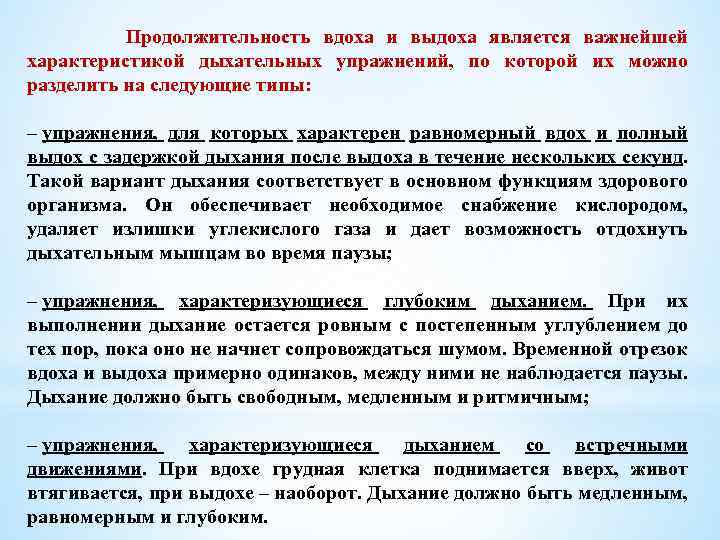 Продолжительность вдоха и выдоха является важнейшей характеристикой дыхательных упражнений, по которой их можно разделить на следующие типы:

– упражнения, для которых характерен равномерный вдох и полный выдох с задержкой дыхания после выдоха в течение нескольких секунд. Такой вариант дыхания соответствует в основном функциям здорового организма. Он обеспечивает необходимое снабжение кислородом, удаляет излишки углекислого газа и дает возможность отдохнуть дыхательным мышцам во время паузы;

– упражнения, характеризующиеся глубоким дыханием. При их выполнении дыхание остается ровным с постепенным углублением до тех пор, пока оно не начнет сопровождаться шумом. Временной отрезок вдоха и выдоха примерно одинаков, между ними не наблюдается паузы. Дыхание должно быть свободным, медленным и ритмичным;

– упражнения, характеризующиеся дыханием со встречными движениями. При вдохе грудная клетка поднимается вверх, живот втягивается, при выдохе – наоборот. Дыхание должно быть медленным, равномерным и глубоким.